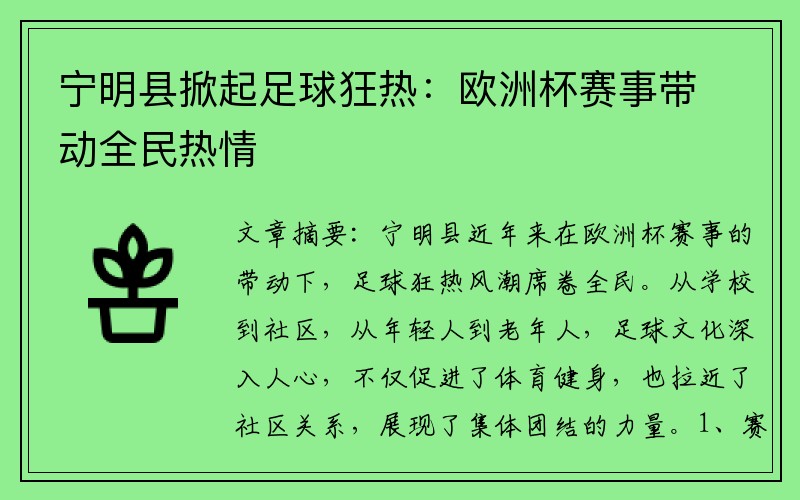 宁明县掀起足球狂热：欧洲杯赛事带动全民热情

文章摘要：宁明县近年来在欧洲杯赛事的带动下，足球狂热风潮席卷全民。从学校到社区，从年轻人到老年人，足球文化深入人心，不仅促进了体育健身，也拉近了社区关系，展现了集体团结的力量。1、赛